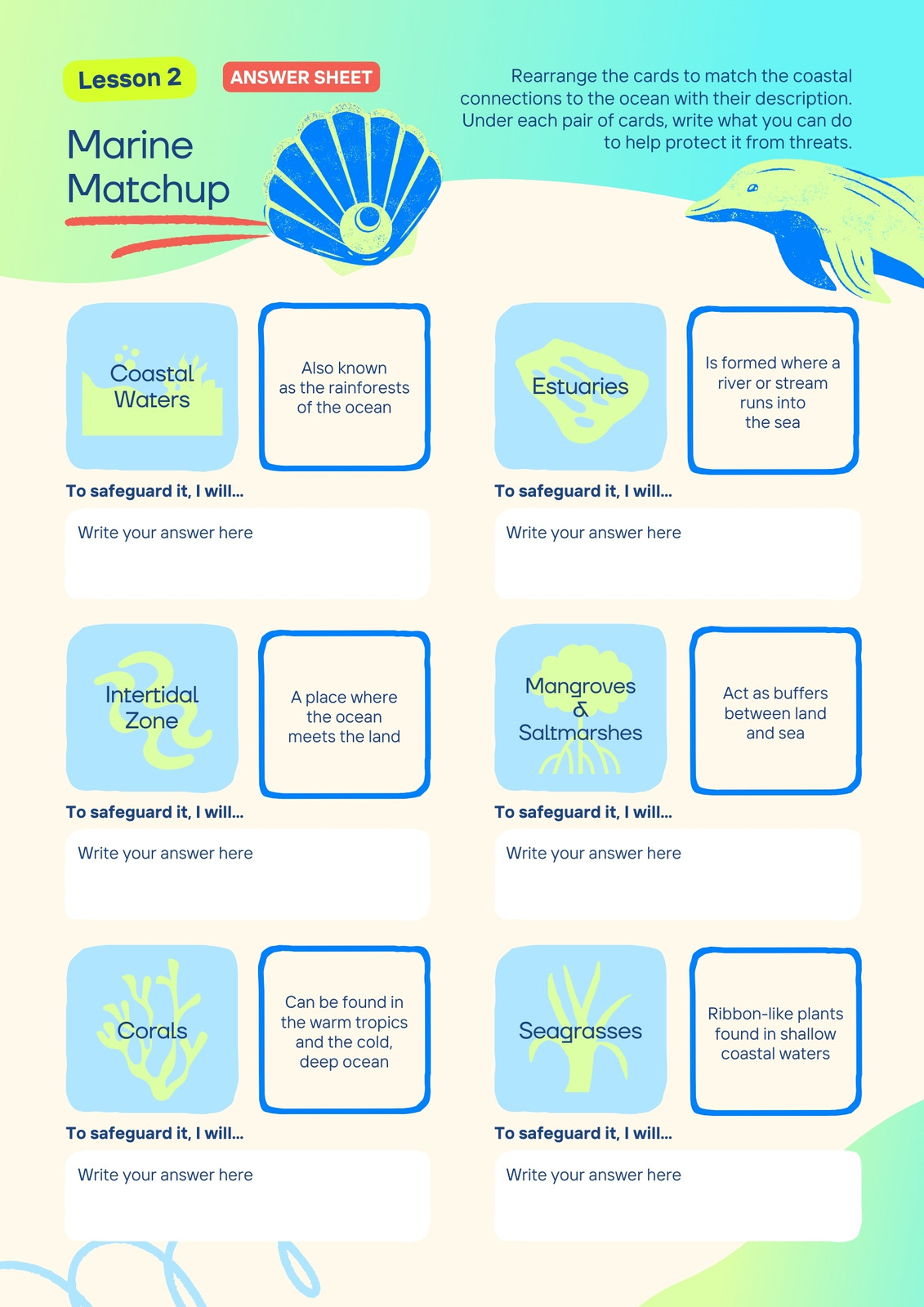 Lesson 2

ANSWER SHEET

Marine Matchup

Rearrange the cards to match the coastal connections to the ocean with their description. Under each pair of cards, write what you can do to help protect it from threats.

Coastal Waters

Also known as the rainforests of the ocean

To safeguard it, I will...

Write your answer here

Estuaries

Is formed where a river or stream runs into the sea

To safeguard it, I will...

Write your answer here

Intertidal Zone

A place where the ocean meets the land

To safeguard it, I will...

Write your answer here

Mangroves & Saltmarshes

Act as buffers between land and sea

To safeguard it, I will...

Write your answer here

Corals

Can be found in the warm tropics and the cold, deep ocean

To safeguard it, I will...

Write your answer here

Seagrasses

Ribbon-like plants found in shallow coastal waters

To safeguard it, I will...

Write your answer here